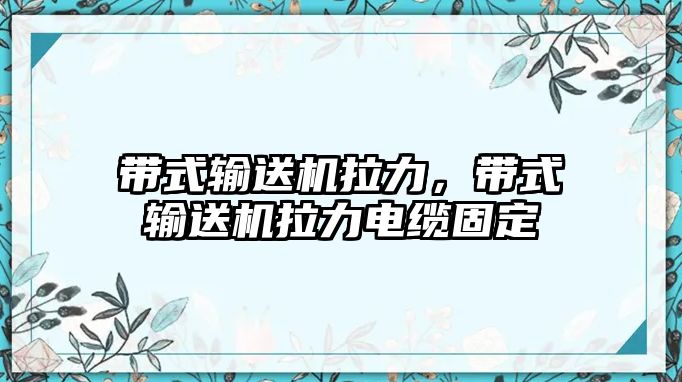 带式输送机拉力，带式输送机拉力电缆固定